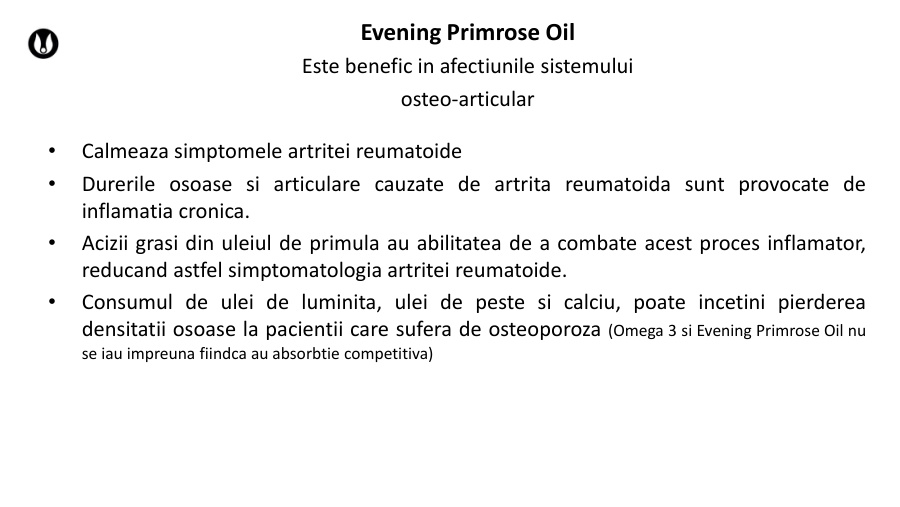 Evening Primrose Oil

Este benefic in afectiunile sistemului osteo-articular

• Calmeaza simptomele artritei reumatoide

• Durerile osoase si articulare cauzate de artrita reumatoida sunt provocate de inflamatia cronica.

• Acizii grasi din uleiul de primula au abilitatea de a combate acest proces inflamator, reducand astfel simptomatologia artritei reumatoide.

• Consumul de ulei de luminita, ulei de peste si calciu, poate incetini pierderea densitatii osoase la pacientii care sufera de osteoporoza (Omega 3 si Evening Primrose Oil nu se iau impreuna fiindca au absorbtie competitiva)